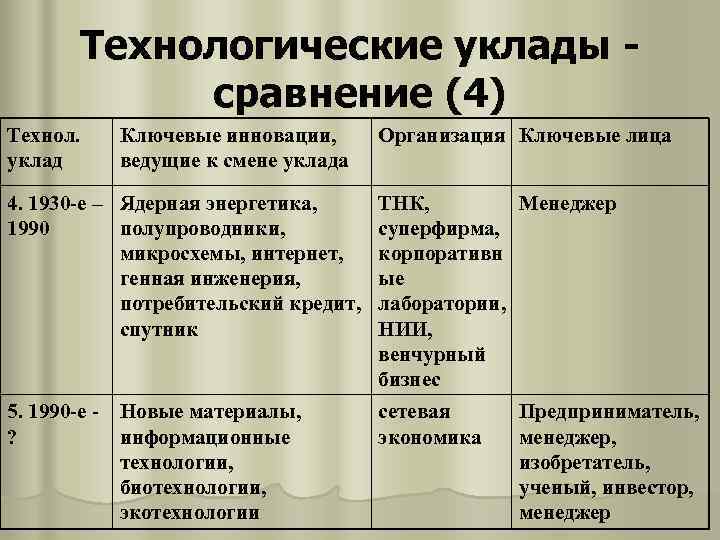 Технологические уклады - сравнение (4)

| Технол. уклад | Ключевые инновации, ведущие к смене уклада | Организация | Ключевые лица |
|---|---|---|---|
| 4. 1930-е – 1990 | Ядерная энергетика, полупроводники, микросхемы, интернет, генная инженерия, потребительский кредит, спутник | ТНК, суперфирма, корпоративные лаборатории, НИИ, венчурный бизнес | Менеджер |
| 5. 1990-е - ? | Новые материалы, информационные технологии, биотехнологии, экотехнологии | сетевая экономика | Предприниматель, менеджер, изобретатель, ученый, инвестор, менеджер |